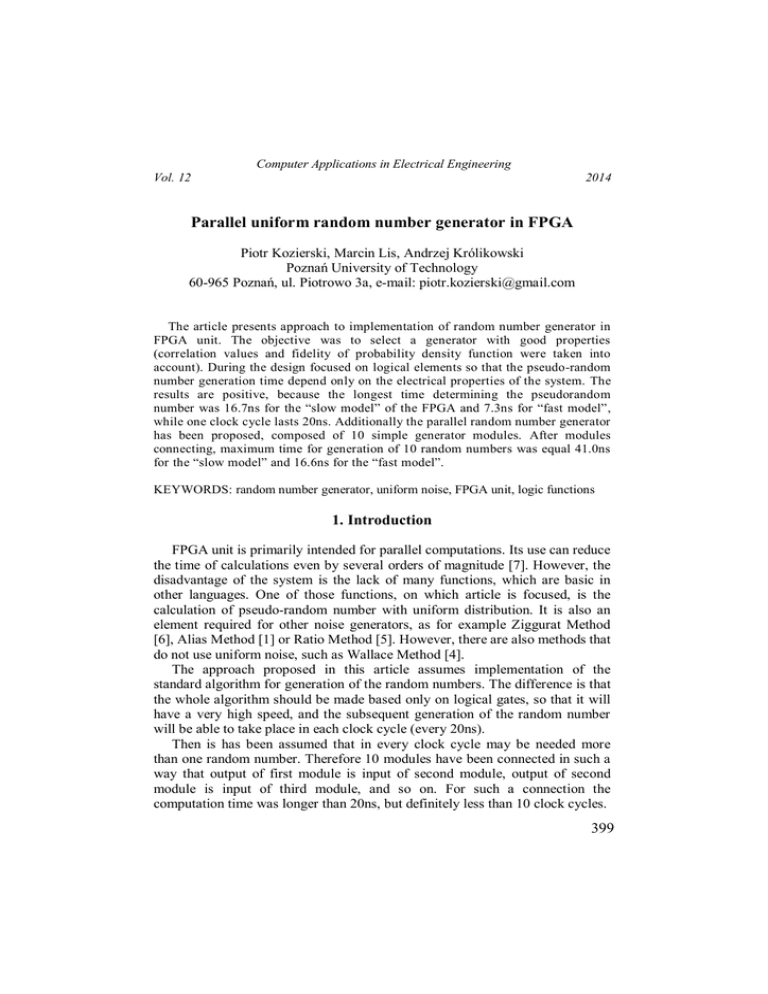 Computer Applications in Electrical Engineering

Vol. 12 2014

Parallel uniform random number generator in FPGA

Piotr Kozierski, Marcin Lis, Andrzej Królikowski
Poznań University of Technology
60-965 Poznań, ul. Piotrowo 3a, e-mail: piotr.kozierski@gmail.com

The article presents approach to implementation of random number generator in FPGA unit. The objective was to select a generator with good properties (correlation values and fidelity of probability density function were taken into account). During the design focused on logical elements so that the pseudo-random number generation time depend only on the electrical properties of the system. The results are positive, because the longest time determining the pseudorandom number was 16.7ns for the “slow model” of the FPGA and 7.3ns for “fast model”, while one clock cycle lasts 20ns. Additionally the parallel random number generator has been proposed, composed of 10 simple generator modules. After modules connecting, maximum time for generation of 10 random numbers was equal 41.0ns for the “slow model” and 16.6ns for the “fast model”.

KEYWORDS: random number generator, uniform noise, FPGA unit, logic functions

1. Introduction

FPGA unit is primarily intended for parallel computations. Its use can reduce the time of calculations even by several orders of magnitude [7]. However, the disadvantage of the system is the lack of many functions, which are basic in other languages. One of those functions, on which article is focused, is the calculation of pseudo-random number with uniform distribution. It is also an element required for other noise generators, as for example Ziggurat Method [6], Alias Method [1] or Ratio Method [5]. However, there are also methods that do not use uniform noise, such as Wallace Method [4].
The approach proposed in this article assumes implementation of the standard algorithm for generation of the random numbers. The difference is that the whole algorithm should be made based only on logical gates, so that it will have a very high speed, and the subsequent generation of the random number will be able to take place in each clock cycle (every 20ns).
Then is has been assumed that in every clock cycle may be needed more than one random number. Therefore 10 modules have been connected in such a way that output of first module is input of second module, output of second module is input of third module, and so on. For such a connection the computation time was longer than 20ns, but definitely less than 10 clock cycles.

399